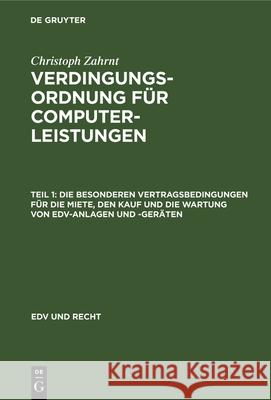 DE GRUYTER

Christoph Zahrnt

VERDINGUNGS-ORDNUNG FÜR COMPUTER-LEISTUNGEN

TEIL 1: DIE BESONDEREN VERTRAGSBEDINGUNGEN FÜR DIE MIETE, DEN KAUF UND DIE WARTUNG VON EDV-ANLAGEN UND -GERÄTEN

EDV UND RECHT

DE G

Kraina Książek